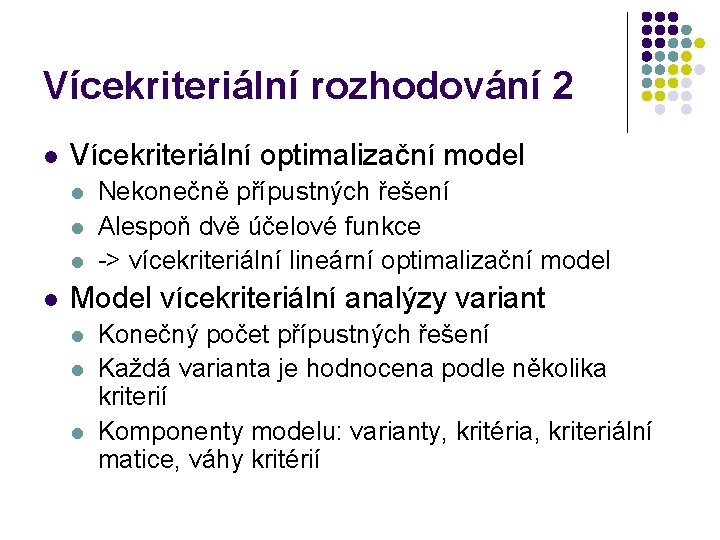 Vícekriteriální rozhodování 2

- Vícekriteriální optimalizační model
  - Nekonečně přípustných řešení
  - Alespoň dvě účelové funkce
  - -> vícekriteriální lineární optimalizační model
- Model vícekriteriální analýzy variant
  - Konečný počet přípustných řešení
  - Každá varianta je hodnocena podle několika kriterií
  - Komponenty modelu: varianty, kritéria, kriteriální matice, váhy kritérií